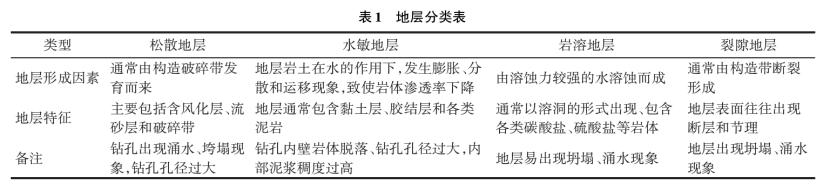 表1　地层分类表

| 类型 | 松散地层 | 水敏地层 | 岩溶地层 | 裂隙地层 |
|---|---|---|---|---|
| 地层形成因素 | 通常由构造破碎带发育而来 | 地层岩土在水的作用下，发生膨胀、分散和运移现象，致使岩体渗透率下降 | 由溶蚀力较强的水溶蚀而成 | 通常由构造带断裂形成 |
| 地层特征 | 主要包括含风化层、流砂层和破碎带 | 地层通常包含黏土层、胶结层和各类泥岩 | 通常以溶洞的形式出现，包含各类碳酸盐、硫酸盐等岩体 | 地层表面往往出现断层和节理 |
| 备注 | 钻孔出现涌水、垮塌现象，钻孔孔径过大 | 钻孔内壁岩体脱落、钻孔孔径过大，内部泥浆稠度过高 | 地层易出现坍塌、涌水现象 | 地层出现坍塌、涌水现象 |